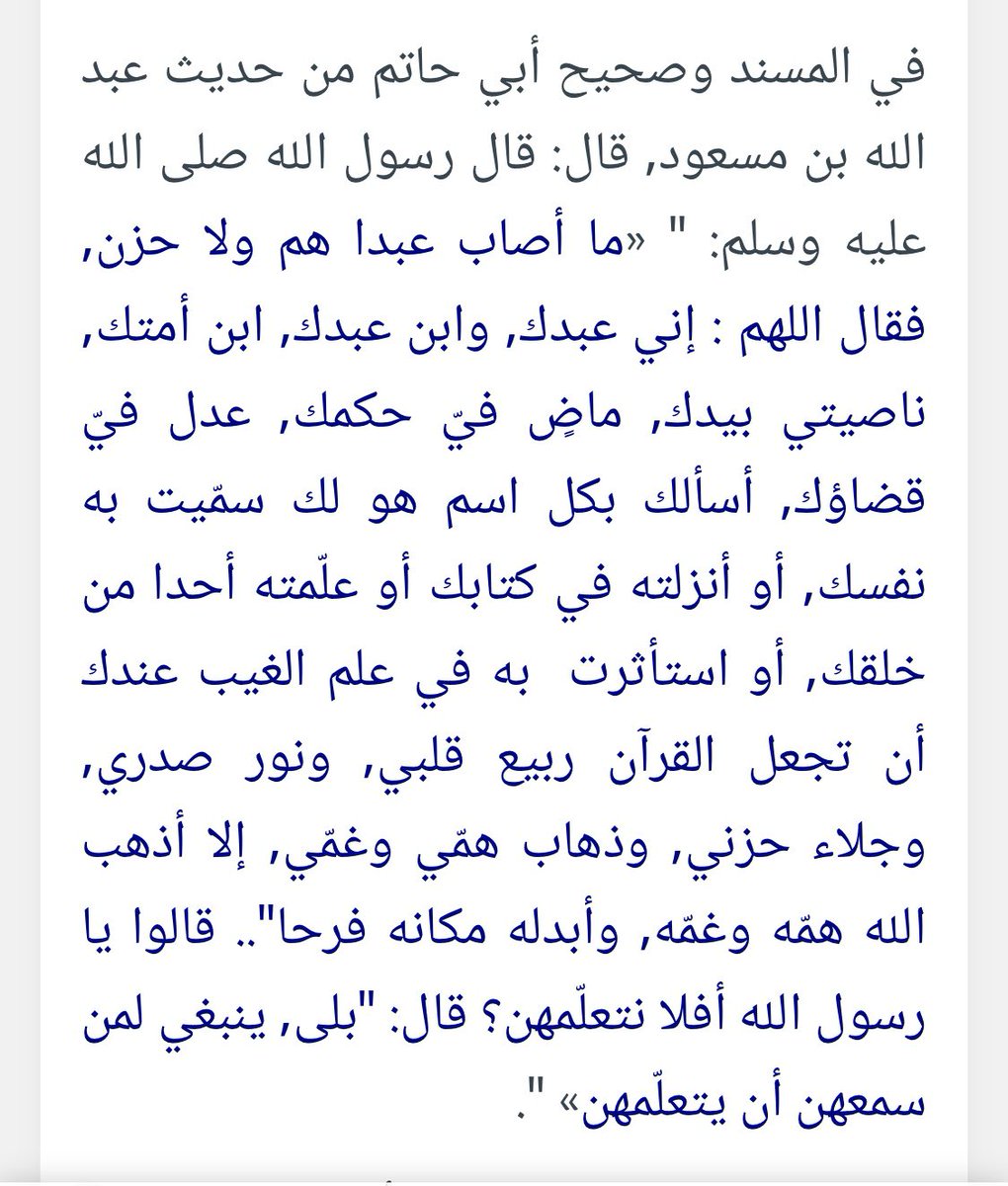 في المسند وصحيح أبي حاتم من حديث عبد الله بن مسعود, قال: قال رسول الله صلى الله عليه وسلم: " «ما أصاب عبدا هم ولا حزن, فقال اللهم : إني عبدك, وابن عبدك, ابن أمتك, ناصيتي بيدك, ماضٍ فيّ حكمك, عدل فيّ قضاؤك, أسألك بكل اسم هو لك سمّيت به نفسك, أو أنزلته في كتابك أو علّمته أحدا من خلقك, أو استأثرت به في علم الغيب عندك أن تجعل القرآن ربيع قلبي, ونور صدري, وجلاء حزني, وذهاب همّي وغمّي, إلا أذهب الله همّه وغمّه, وأبدله مكانه فرحا".. قالوا يا رسول الله أفلا نتعلّمهن؟ قال: "بلى, ينبغي لمن سمعهن أن يتعلّمهن» ".